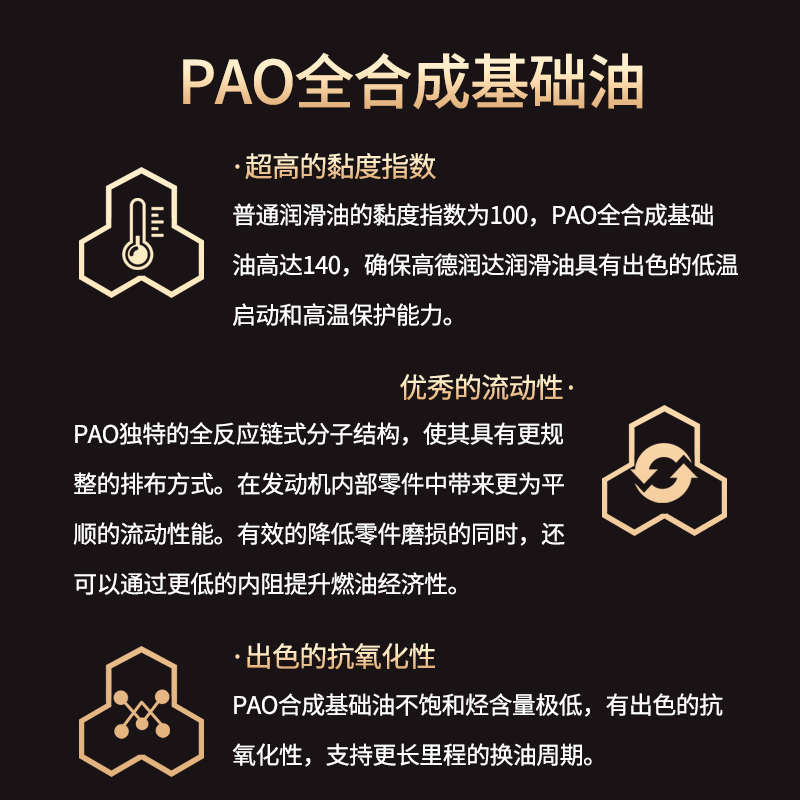 PAO全合成基础油

·超高的黏度指数

普通润滑油的黏度指数为100，PAO全合成基础油高达140，确保高德润达润滑油具有出色的低温启动和高温保护能力。

优秀的流动性·

PAO独特的全反应链式分子结构，使其具有更规整的排布方式。在发动机内部零件中带来更为平顺的流动性能。有效的降低零件磨损的同时，还可以通过更低的内阻提升燃油经济性。

·出色的抗氧化性

PAO合成基础油不饱和烃含量极低，有出色的抗氧化性，支持更长里程的换油周期。